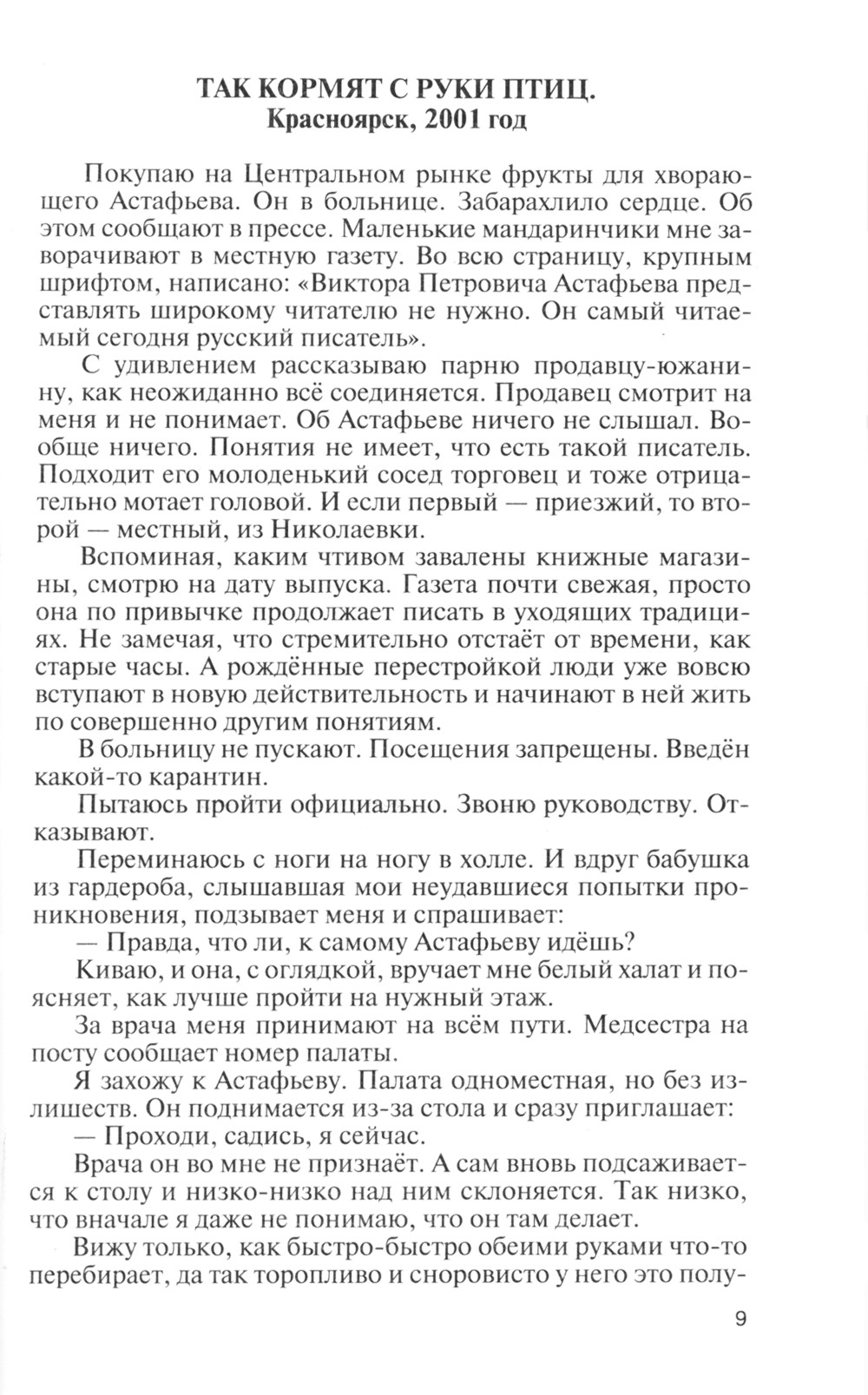 ТАК КОРМЯТ С РУКИ ПТИЦ.
Красноярск, 2001 год

Покупаю на Центральном рынке фрукты для хворающего Астафьева. Он в больнице. Забарахлило сердце. Об этом сообщают в прессе. Маленькие мандаринчики мне заворачивают в местную газету. Во всю страницу, крупным шрифтом, написано: «Виктора Петровича Астафьева представлять широкому читателю не нужно. Он самый читаемый сегодня русский писатель».

С удивлением рассказываю парню продавцу-южанину, как неожиданно всё соединяется. Продавец смотрит на меня и не понимает. Об Астафьеве ничего не слышал. Вообще ничего. Понятия не имеет, что есть такой писатель. Подходит его молоденький сосед торговец и тоже отрицательно мотает головой. И если первый — приезжий, то второй — местный, из Николаевки.

Вспоминая, каким чтивом завалены книжные магазины, смотрю на дату выпуска. Газета почти свежая, просто она по привычке продолжает писать в уходящих традициях. Не замечая, что стремительно отстаёт от времени, как старые часы. А рождённые перестройкой люди уже вовсю вступают в новую действительность и начинают в ней жить по совершенно другим понятиям.

В больницу не пускают. Посещения запрещены. Введён какой-то карантин.

Пытаюсь пройти официально. Звоню руководству. Отказывают.

Переминаюсь с ноги на ногу в холле. И вдруг бабушка из гардероба, слышавшая мои неудавшиеся попытки проникновения, подзывает меня и спрашивает:

— Правда, что ли, к самому Астафьеву идёшь?

Киваю, и она, с оглядкой, вручает мне белый халат и поясняет, как лучше пройти на нужный этаж.

За врача меня принимают на всём пути. Медсестра на посту сообщает номер палаты.

Я захожу к Астафьеву. Палата одноместная, но без излишеств. Он поднимается из-за стола и сразу приглашает:

— Проходи, садись, я сейчас.

Врача он во мне не признаёт. А сам вновь подсаживается к столу и низко-низко над ним склоняется. Так низко, что вначале я даже не понимаю, что он там делает.

Вижу только, как быстро-быстро обеими руками что-то перебирает, да так торопливо и сноровисто у него это полу-

9